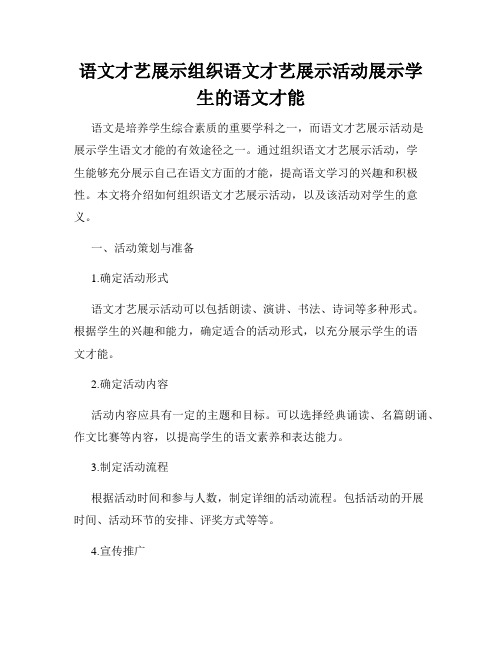 语文才艺展示组织语文才艺展示活动展示学生的语文才能

语文是培养学生综合素质的重要学科之一，而语文才艺展示活动是展示学生语文才能的有效途径之一。通过组织语文才艺展示活动，学生能够充分展示自己在语文方面的才能，提高语文学习的兴趣和积极性。本文将介绍如何组织语文才艺展示活动，以及该活动对学生的意义。

一、活动策划与准备

1.确定活动形式

语文才艺展示活动可以包括朗读、演讲、书法、诗词等多种形式。根据学生的兴趣和能力，确定适合的活动形式，以充分展示学生的语文才能。

2.确定活动内容

活动内容应具有一定的主题和目标。可以选择经典诵读、名篇朗诵、作文比赛等内容，以提高学生的语文素养和表达能力。

3.制定活动流程

根据活动时间和参与人数，制定详细的活动流程。包括活动的开展时间、活动环节的安排、评奖方式等等。

4.宣传推广